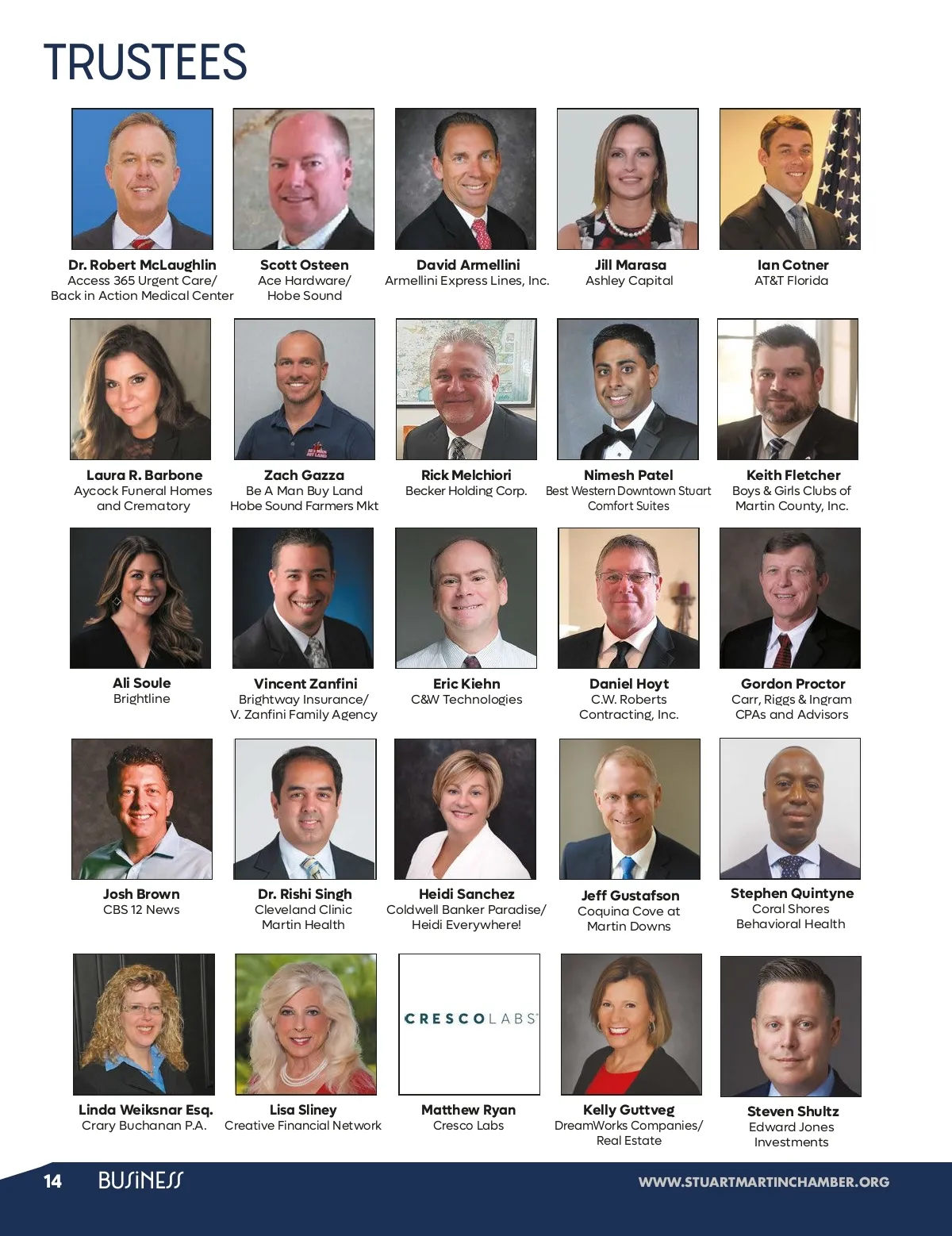 TRUSTEES

Dr. Robert McLaughlin
Access 365 Urgent Care/ Back in Action Medical Center

Scott Osteen
Ace Hardware/ Hobe Sound

David Armellini
Armellini Express Lines, Inc.

Jill Marasa
Ashley Capital

Ian Cotner
AT&T Florida

Laura R. Barbone
Aycock Funeral Homes and Crematory

Zach Gazza
Be A Man Buy Land Hobe Sound Farmers Mkt

Rick Melchiori
Becker Holding Corp.

Nimesh Patel
Best Western Downtown Stuart Comfort Suites

Keith Fletcher
Boys & Girls Clubs of Martin County, Inc.

Ali Soule
Brightline

Vincent Zanfini
Brightway Insurance/ V. Zanfini Family Agency

Eric Kiehn
C&W Technologies

Daniel Hoyt
C.W. Roberts Contracting, Inc.

Gordon Proctor
Carr, Riggs & Ingram CPAs and Advisors

Josh Brown
CBS 12 News

Dr. Rishi Singh
Cleveland Clinic Martin Health

Heidi Sanchez
Coldwell Banker Paradise/ Heidi Everywhere!

Jeff Gustafson
Coquina Cove at Martin Downs

Stephen Quintyne
Coral Shores Behavioral Health

Linda Weiksnar Esq.
Crary Buchanan P.A.

Lisa Sliney
Creative Financial Network

CRESCOLABS

Matthew Ryan
Cresco Labs

Kelly Guttveg
DreamWorks Companies/ Real Estate

Steven Shultz
Edward Jones Investments

14 BUSINESS WWW.STUARTMARTINCHAMBER.ORG